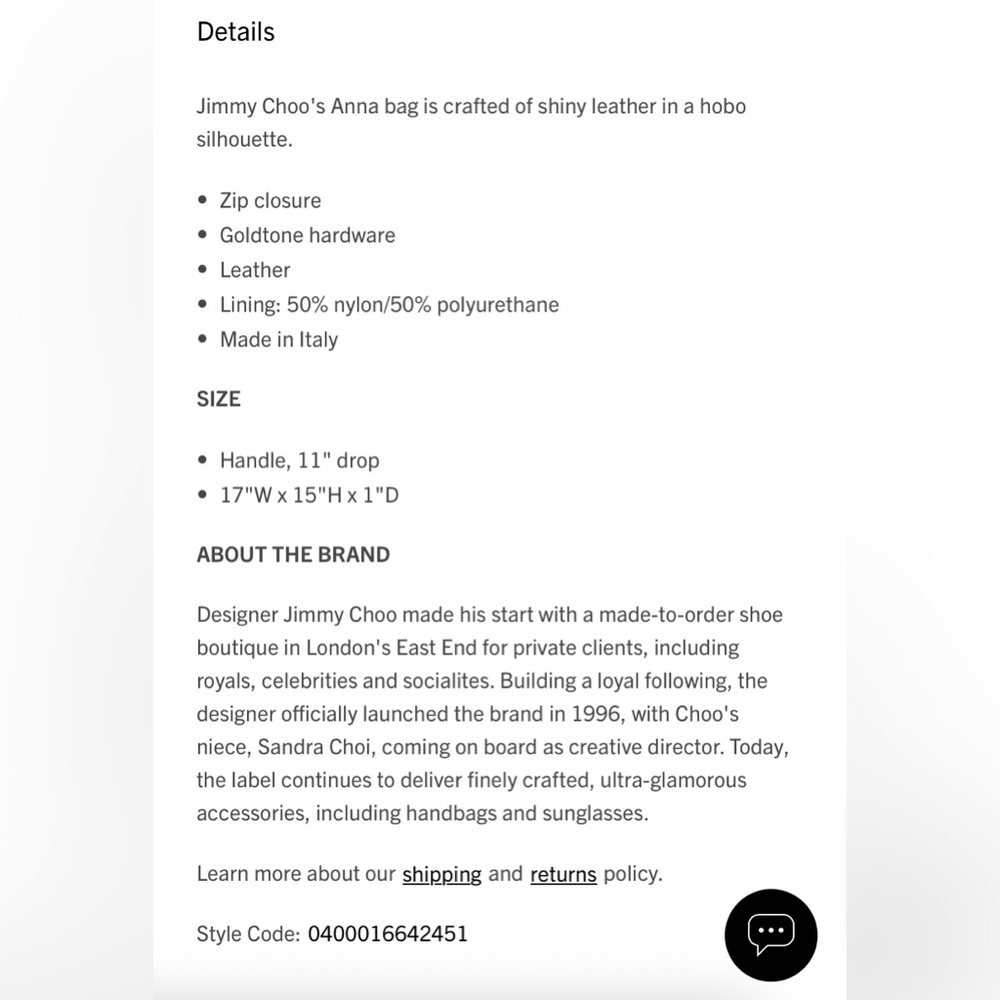 Details

Jimmy Choo's Anna bag is crafted of shiny leather in a hobo silhouette.

- Zip closure
- Goldtone hardware
- Leather
- Lining: 50% nylon/50% polyurethane
- Made in Italy

SIZE

- Handle, 11" drop
- 17"W x 15"H x 1"D

ABOUT THE BRAND

Designer Jimmy Choo made his start with a made-to-order shoe boutique in London's East End for private clients, including royals, celebrities and socialites. Building a loyal following, the designer officially launched the brand in 1996, with Choo's niece, Sandra Choi, coming on board as creative director. Today, the label continues to deliver finely crafted, ultra-glamorous accessories, including handbags and sunglasses.

Learn more about our shipping and returns policy.

Style Code: 0400016642451